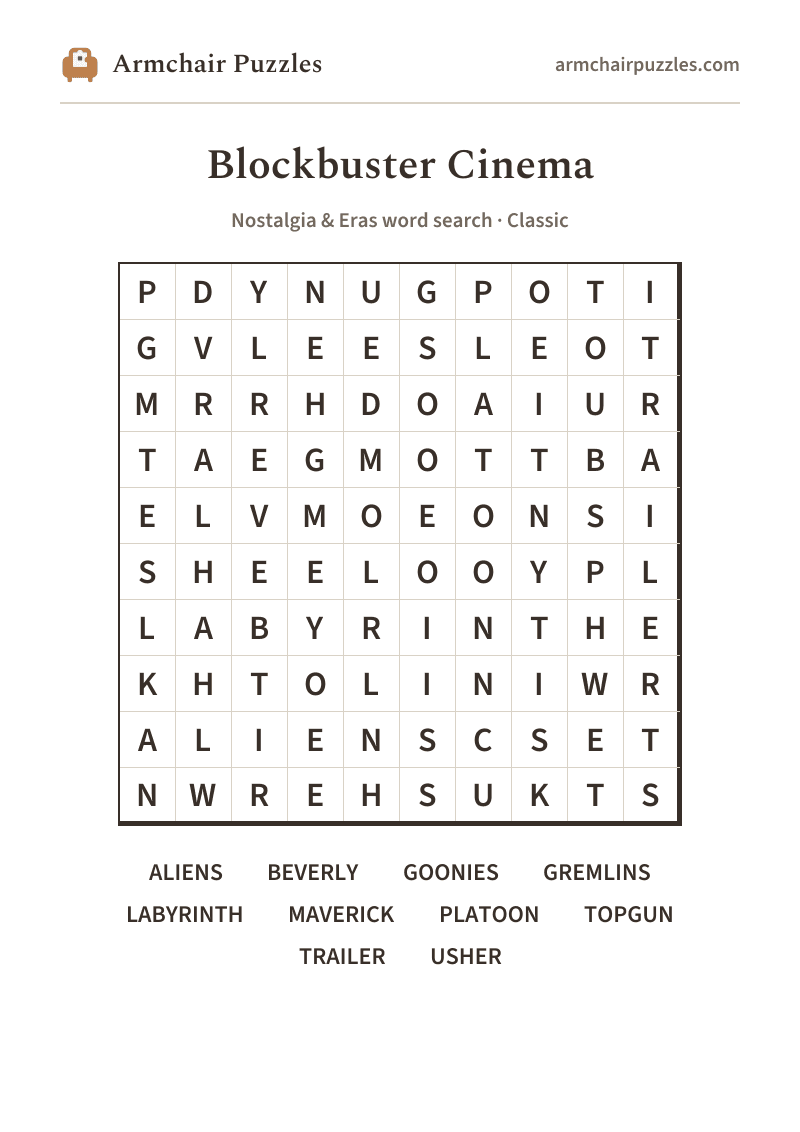 Armchair Puzzles

armchairpuzzles.com

Blockbuster Cinema

Nostalgia & Eras word search · Classic

| P | D | Y | N | U | G | P | O | T | I |
|---|---|---|---|---|---|---|---|---|---|
| G | V | L | E | E | S | L | E | O | T |
| M | R | R | H | D | O | A | I | U | R |
| T | A | E | G | M | O | T | T | B | A |
| E | L | V | M | O | E | O | N | S | I |
| S | H | E | E | L | O | O | Y | P | L |
| L | A | B | Y | R | I | N | T | H | E |
| K | H | T | O | L | I | N | I | W | R |
| A | L | I | E | N | S | C | S | E | T |
| N | W | R | E | H | S | U | K | T | S |

ALIENS BEVERLY GOONIES GREMLINS
LABYRINTH MAVERICK PLATOON TOPGUN
TRAILER USHER